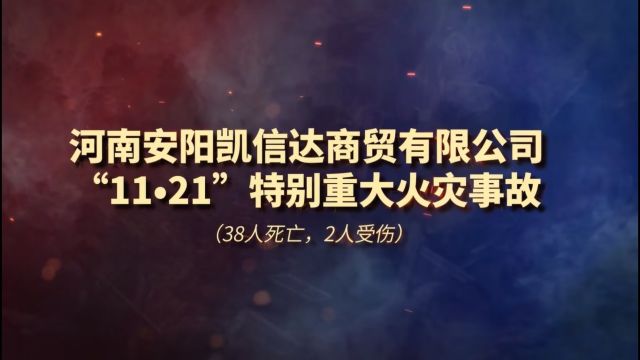 河南安阳凯信达商贸有限公司
“11•21”特别重大火灾事故

（38人死亡，2人受伤）